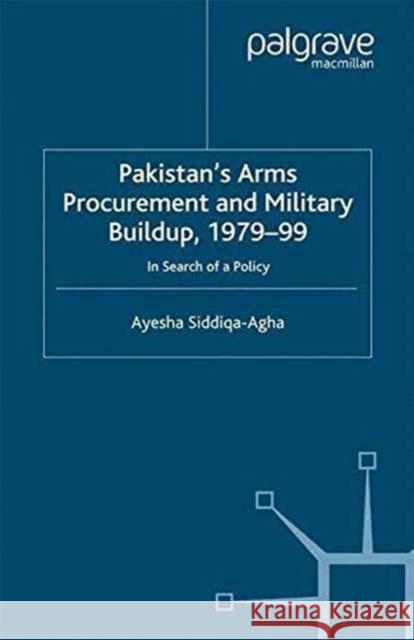 palgrave
macmillan

Pakistan's Arms Procurement and Military Buildup, 1979–99

In Search of a Policy

Ayesha Siddiqa-Agha